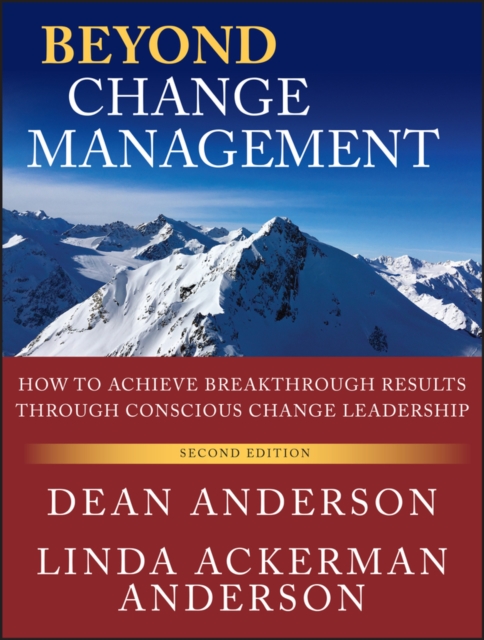 BEYOND
CHANGE
MANAGEMENT

HOW TO ACHIEVE BREAKTHROUGH RESULTS THROUGH CONSCIOUS CHANGE LEADERSHIP

SECOND EDITION

DEAN ANDERSON

LINDA ACKERMAN ANDERSON